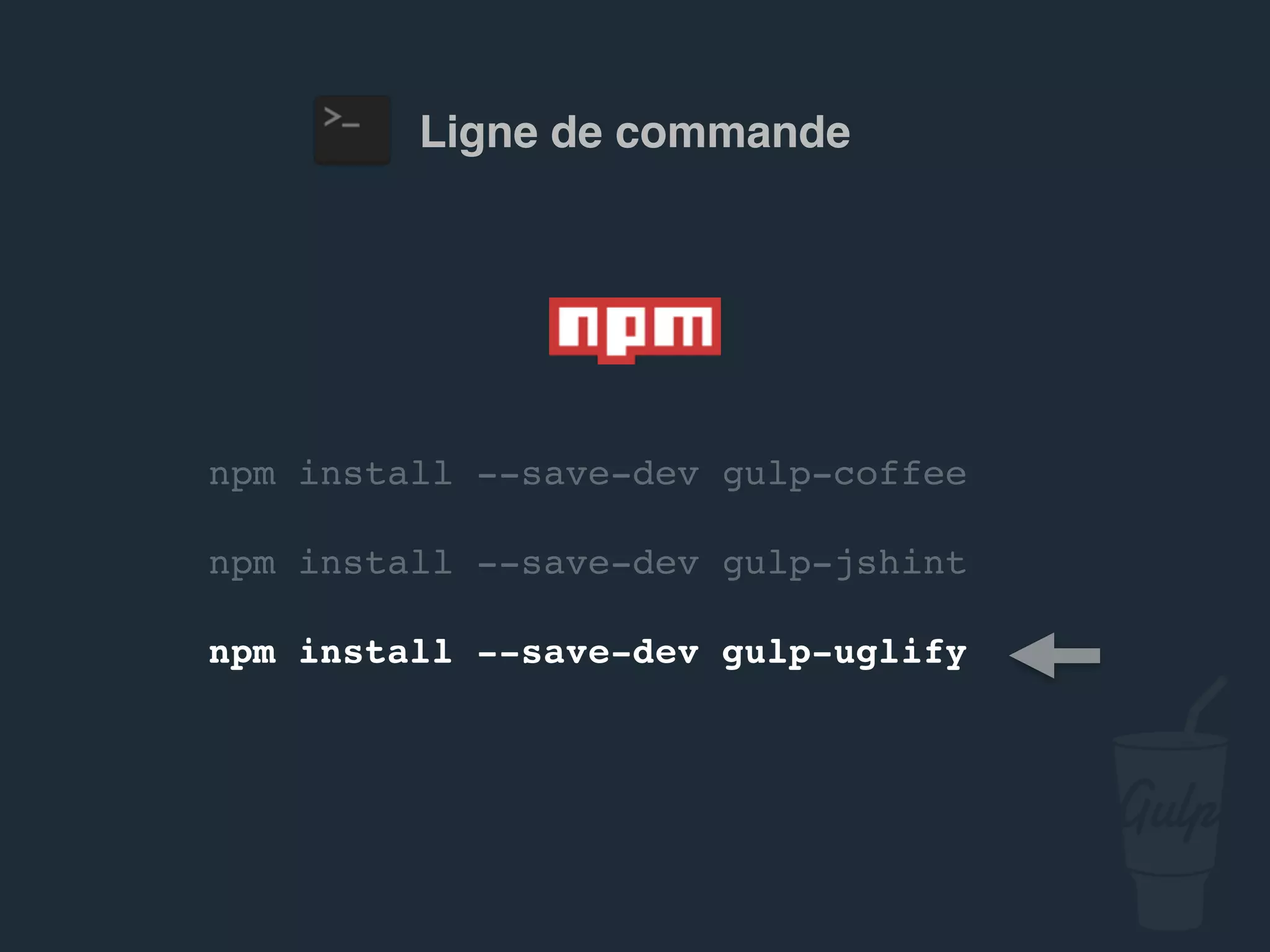 >_ Ligne de commande

npm

npm install --save-dev gulp-coffee

npm install --save-dev gulp-jshint

npm install --save-dev gulp-uglify

Gulp